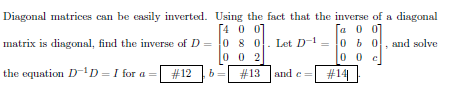 Diagonal matrices can be easily inverted. Using the fact that the inverse of a diagonal matrix is diagonal, find the inverse of $D = \begin{bmatrix} 4 & 0 & 0 \\ 0 & 8 & 0 \\ 0 & 0 & 2 \end{bmatrix}$. Let $D^{-1} = \begin{bmatrix} a & 0 & 0 \\ 0 & b & 0 \\ 0 & 0 & c \end{bmatrix}$, and solve the equation $D^{-1}D = I$ for $a =$ #12 , $b =$ #13 and $c =$ #14 .